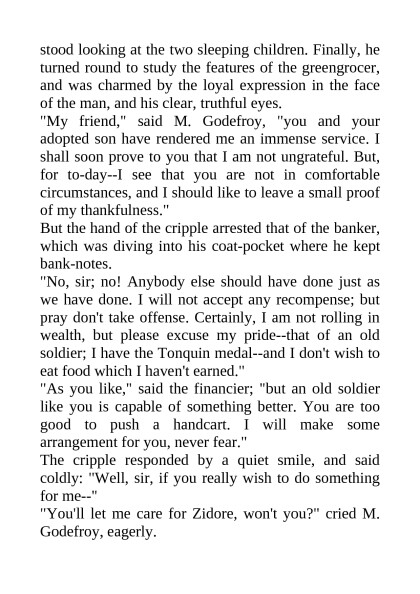 stood looking at the two sleeping children. Finally, he turned round to study the features of the greengrocer, and was charmed by the loyal expression in the face of the man, and his clear, truthful eyes.
"My friend," said M. Godefroy, "you and your adopted son have rendered me an immense service. I shall soon prove to you that I am not ungrateful. But, for to-day--I see that you are not in comfortable circumstances, and I should like to leave a small proof of my thankfulness."
But the hand of the cripple arrested that of the banker, which was diving into his coat-pocket where he kept bank-notes.
"No, sir; no! Anybody else should have done just as we have done. I will not accept any recompense; but pray don't take offense. Certainly, I am not rolling in wealth, but please excuse my pride--that of an old soldier; I have the Tonquin medal--and I don't wish to eat food which I haven't earned."
"As you like," said the financier; "but an old soldier like you is capable of something better. You are too good to push a handcart. I will make some arrangement for you, never fear."
The cripple responded by a quiet smile, and said coldly: "Well, sir, if you really wish to do something for me--"
"You'll let me care for Zidore, won't you?" cried M. Godefroy, eagerly.